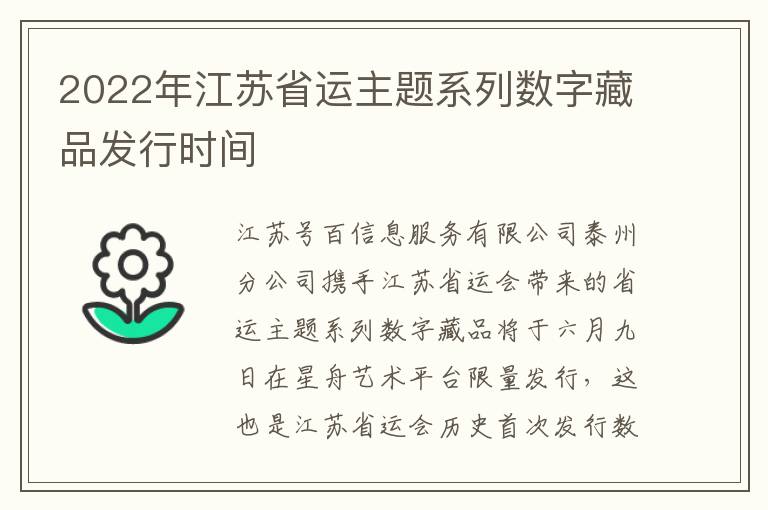 2022年江苏省运主题系列数字藏品发行时间

江苏号百信息服务有限公司泰州分公司携手江苏省运会带来的省运主题系列数字藏品将于六月九日在星舟艺术平台限量发行，这也是江苏省运会历史首次发行数